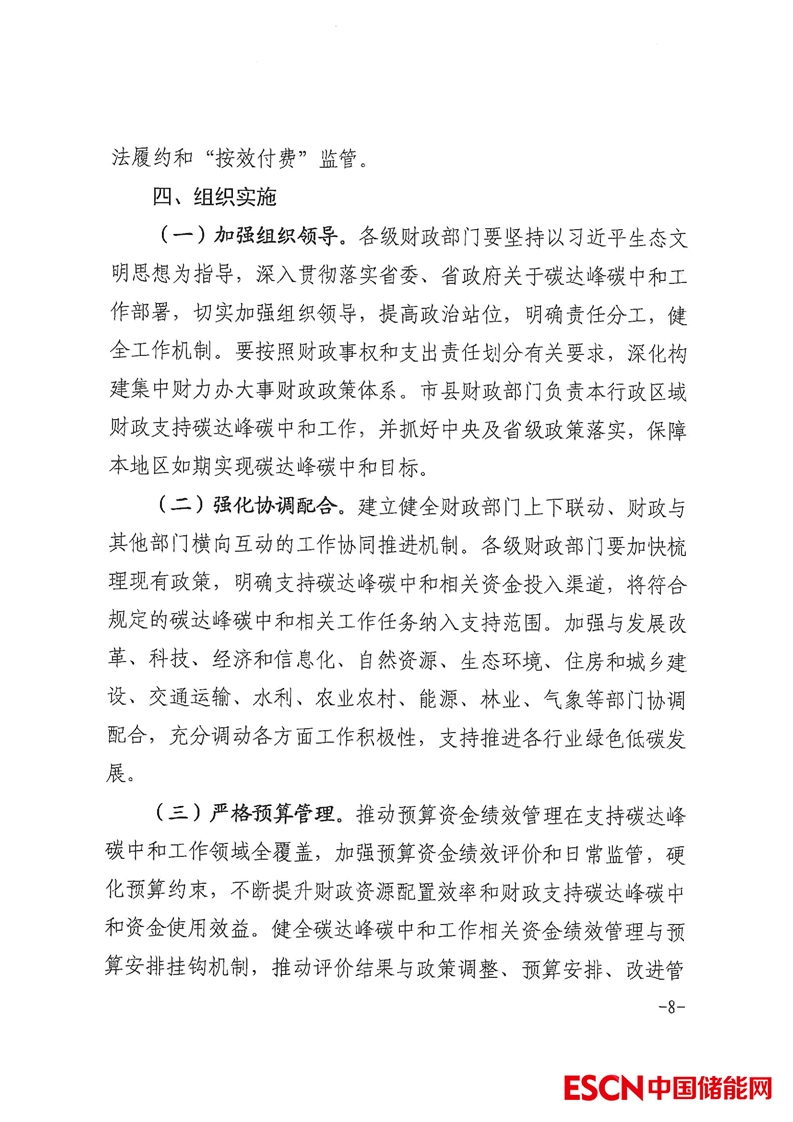 法履约和“按效付费”监管。

四、组织实施

（一）加强组织领导。各级财政部门要坚持以习近平生态文明思想为指导，深入贯彻落实省委、省政府关于碳达峰碳中和工作部署，切实加强组织领导，提高政治站位，明确责任分工，健全工作机制。要按照财政事权和支出责任划分有关要求，深化构建集中财力办大事财政政策体系。市县财政部门负责本行政区域财政支持碳达峰碳中和工作，并抓好中央及省级政策落实，保障本地区如期实现碳达峰碳中和目标。

（二）强化协调配合。建立健全财政部门上下联动、财政与其他部门横向互动的工作协同推进机制。各级财政部门要加快梳理现有政策，明确支持碳达峰碳中和相关资金投入渠道，将符合规定的碳达峰碳中和相关工作任务纳入支持范围。加强与发展改革、科技、经济和信息化、自然资源、生态环境、住房和城乡建设、交通运输、水利、农业农村、能源、林业、气象等部门协调配合，充分调动各方面工作积极性，支持推进各行业绿色低碳发展。

（三）严格预算管理。推动预算资金绩效管理在支持碳达峰碳中和工作领域全覆盖，加强预算资金绩效评价和日常监管，硬化预算约束，不断提升财政资源配置效率和财政支持碳达峰碳中和资金使用效益。健全碳达峰碳中和工作相关资金绩效管理与预算安排挂钩机制，推动评价结果与政策调整、预算安排、改进管

-8-

ESCN中国储能网